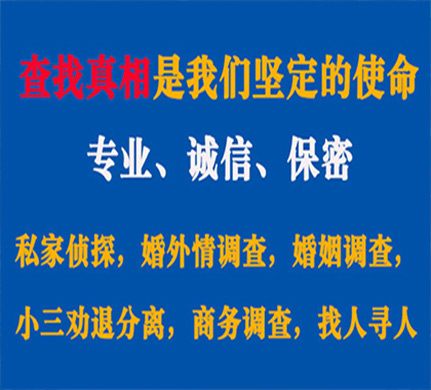 查找真相是我们坚定的使命

专业、诚信、保密

私家侦探，婚外情调查，婚姻调查，

小三劝退分离，商务调查，找人寻人